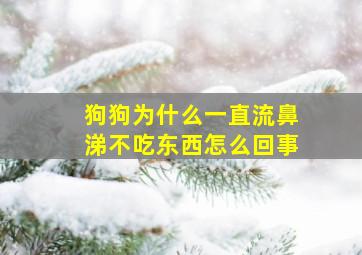 狗狗为什么一直流鼻涕不吃东西怎么回事